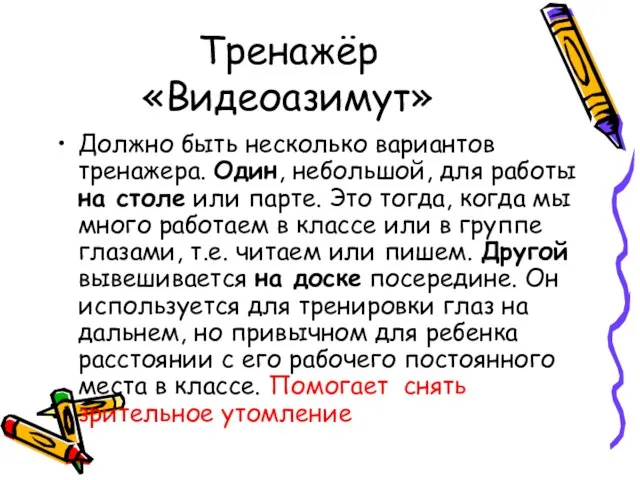 Тренажёр «Видеоазимут»

• Должно быть несколько вариантов тренажера. Один, небольшой, для работы на столе или парте. Это тогда, когда мы много работаем в классе или в группе глазами, т.е. читаем или пишем. Другой вывешивается на доске посередине. Он используется для тренировки глаз на дальнем, но привычном для ребенка расстоянии с его рабочего постоянного места в классе. Помогает снять зрительное утомление